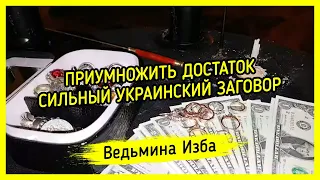 ПРИУМНОЖИТЬ ДОСТАТОК
СИЛЬНЫЙ УКРАИНСКИЙ ЗАГОВОР

Ведьмина Изба